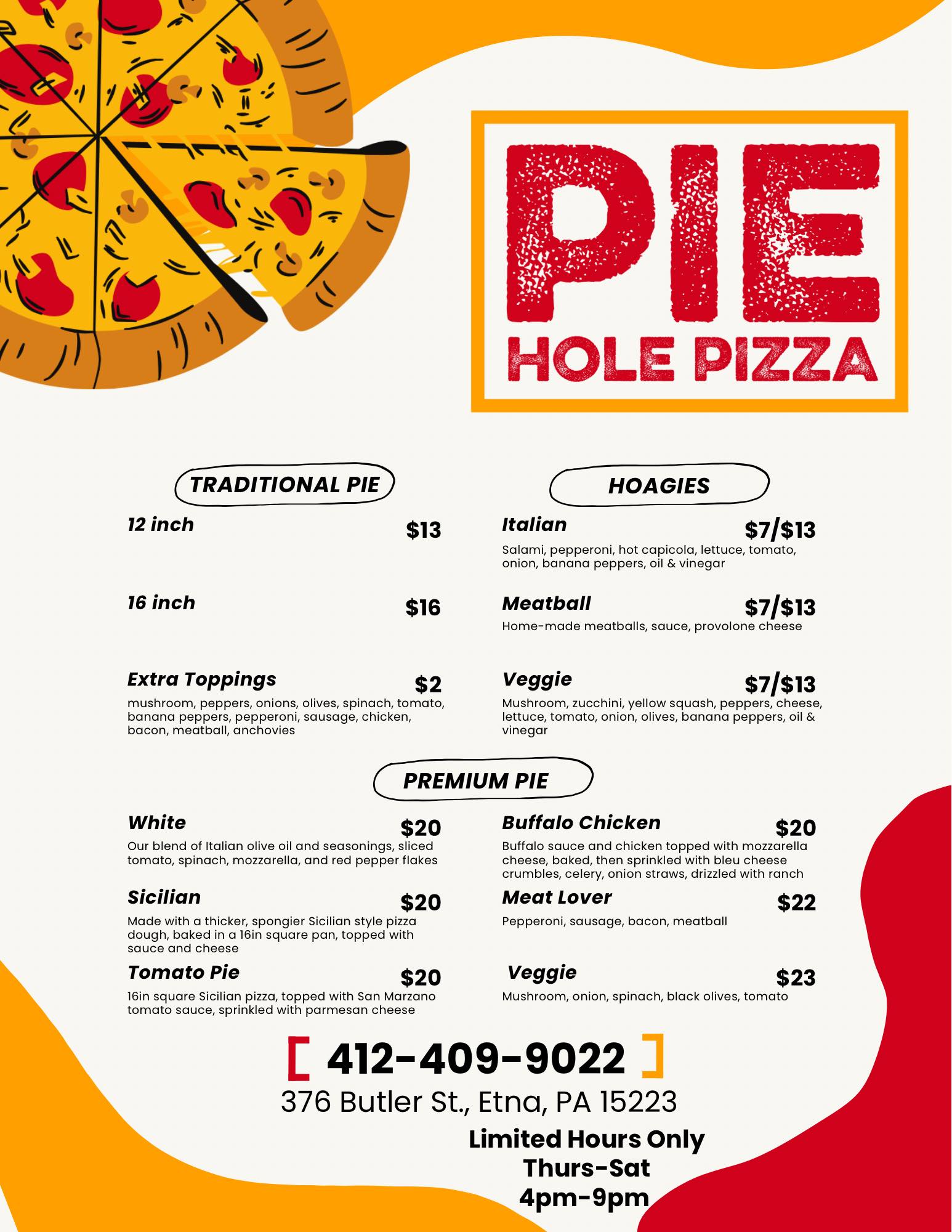 PIE
HOLE PIZZA

TRADITIONAL PIE

12 inch
$13

16 inch
$16

Extra Toppings
$2
mushroom, peppers, onions, olives, spinach, tomato, banana peppers, pepperoni, sausage, chicken, bacon, meatball, anchovies

HOAGIES

Italian
$7/$13
Salami, pepperoni, hot capicola, lettuce, tomato, onion, banana peppers, oil & vinegar

Meatball
$7/$13
Home-made meatballs, sauce, provolone cheese

Veggie
$7/$13
Mushroom, zucchini, yellow squash, peppers, cheese, lettuce, tomato, onion, olives, banana peppers, oil & vinegar

PREMIUM PIE

White
$20
Our blend of Italian olive oil and seasonings, sliced tomato, spinach, mozzarella, and red pepper flakes

Sicilian
$20
Made with a thicker, spongier Sicilian style pizza dough, baked in a 16in square pan, topped with sauce and cheese

Tomato Pie
$20
16in square Sicilian pizza, topped with San Marzano tomato sauce, sprinkled with parmesan cheese

Buffalo Chicken
$20
Buffalo sauce and chicken topped with mozzarella cheese, baked, then sprinkled with bleu cheese crumbles, celery, onion straws, drizzled with ranch

Meat Lover
$22
Pepperoni, sausage, bacon, meatball

Veggie
$23
Mushroom, onion, spinach, black olives, tomato

[ 412-409-9022 ]
376 Butler St., Etna, PA 15223

Limited Hours Only
Thurs-Sat
4pm-9pm